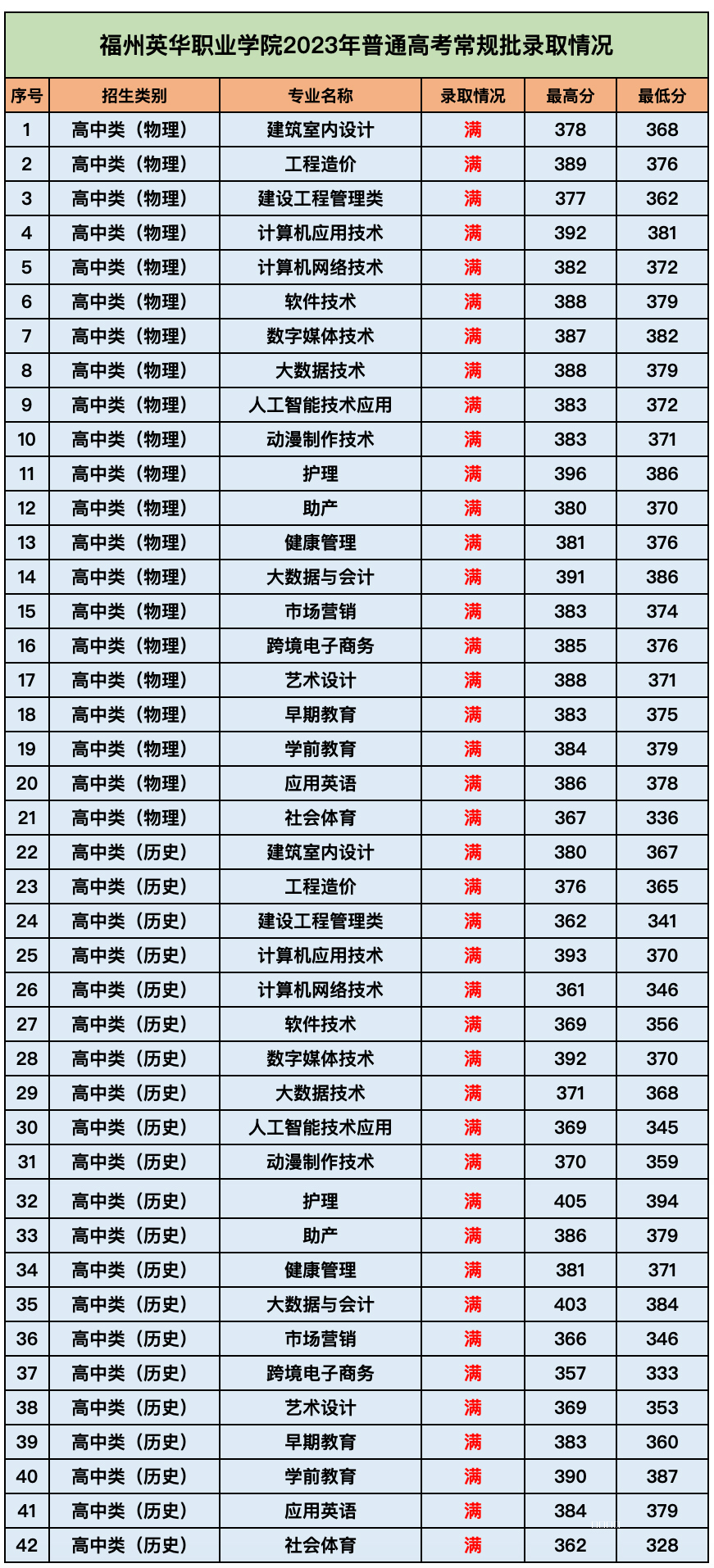 福州英华职业学院2023年普通高考常规批录取情况

| 序号 | 招生类别 | 专业名称 | 录取情况 | 最高分 | 最低分 |
|---|---|---|---|---|---|
| 1 | 高中类（物理） | 建筑室内设计 | 满 | 378 | 368 |
| 2 | 高中类（物理） | 工程造价 | 满 | 389 | 376 |
| 3 | 高中类（物理） | 建设工程管理类 | 满 | 377 | 362 |
| 4 | 高中类（物理） | 计算机应用技术 | 满 | 392 | 381 |
| 5 | 高中类（物理） | 计算机网络技术 | 满 | 382 | 372 |
| 6 | 高中类（物理） | 软件技术 | 满 | 388 | 379 |
| 7 | 高中类（物理） | 数字媒体技术 | 满 | 387 | 382 |
| 8 | 高中类（物理） | 大数据技术 | 满 | 388 | 379 |
| 9 | 高中类（物理） | 人工智能技术应用 | 满 | 383 | 372 |
| 10 | 高中类（物理） | 动漫制作技术 | 满 | 383 | 371 |
| 11 | 高中类（物理） | 护理 | 满 | 396 | 386 |
| 12 | 高中类（物理） | 助产 | 满 | 380 | 370 |
| 13 | 高中类（物理） | 健康管理 | 满 | 381 | 376 |
| 14 | 高中类（物理） | 大数据与会计 | 满 | 391 | 386 |
| 15 | 高中类（物理） | 市场营销 | 满 | 383 | 374 |
| 16 | 高中类（物理） | 跨境电子商务 | 满 | 385 | 376 |
| 17 | 高中类（物理） | 艺术设计 | 满 | 388 | 371 |
| 18 | 高中类（物理） | 早期教育 | 满 | 383 | 375 |
| 19 | 高中类（物理） | 学前教育 | 满 | 384 | 379 |
| 20 | 高中类（物理） | 应用英语 | 满 | 386 | 378 |
| 21 | 高中类（物理） | 社会体育 | 满 | 367 | 336 |
| 22 | 高中类（历史） | 建筑室内设计 | 满 | 380 | 367 |
| 23 | 高中类（历史） | 工程造价 | 满 | 376 | 365 |
| 24 | 高中类（历史） | 建设工程管理类 | 满 | 362 | 341 |
| 25 | 高中类（历史） | 计算机应用技术 | 满 | 393 | 370 |
| 26 | 高中类（历史） | 计算机网络技术 | 满 | 361 | 346 |
| 27 | 高中类（历史） | 软件技术 | 满 | 369 | 356 |
| 28 | 高中类（历史） | 数字媒体技术 | 满 | 392 | 370 |
| 29 | 高中类（历史） | 大数据技术 | 满 | 371 | 368 |
| 30 | 高中类（历史） | 人工智能技术应用 | 满 | 369 | 345 |
| 31 | 高中类（历史） | 动漫制作技术 | 满 | 370 | 359 |
| 32 | 高中类（历史） | 护理 | 满 | 405 | 394 |
| 33 | 高中类（历史） | 助产 | 满 | 386 | 379 |
| 34 | 高中类（历史） | 健康管理 | 满 | 381 | 371 |
| 35 | 高中类（历史） | 大数据与会计 | 满 | 403 | 384 |
| 36 | 高中类（历史） | 市场营销 | 满 | 366 | 346 |
| 37 | 高中类（历史） | 跨境电子商务 | 满 | 357 | 333 |
| 38 | 高中类（历史） | 艺术设计 | 满 | 369 | 353 |
| 39 | 高中类（历史） | 早期教育 | 满 | 383 | 360 |
| 40 | 高中类（历史） | 学前教育 | 满 | 390 | 387 |
| 41 | 高中类（历史） | 应用英语 | 满 | 384 | 379 |
| 42 | 高中类（历史） | 社会体育 | 满 | 362 | 328 |